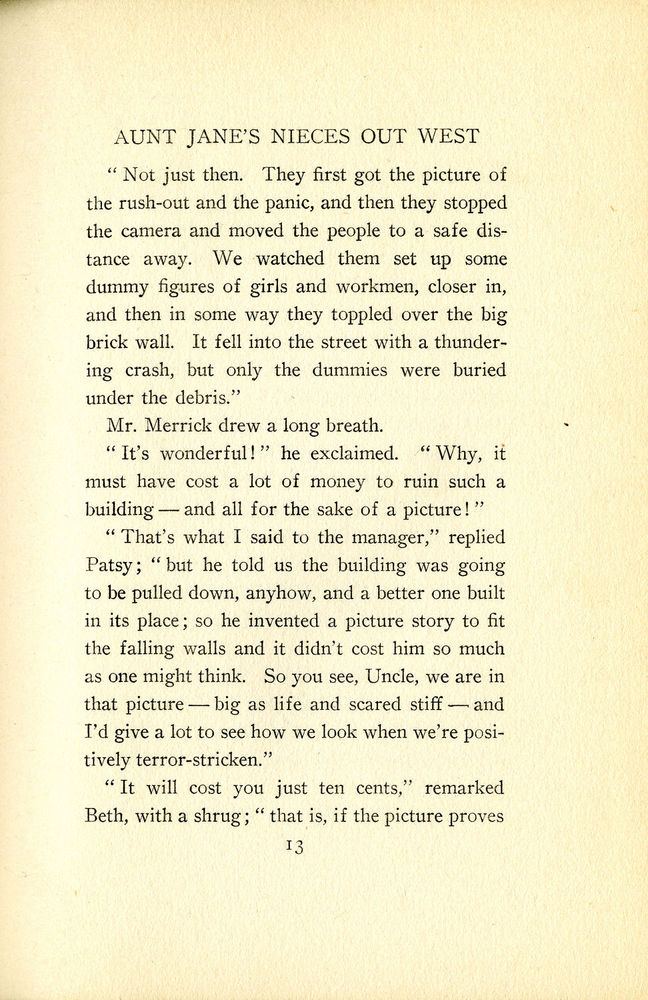 AUNT JANE'S NIECES OUT WEST

"Not just then. They first got the picture of the rush-out and the panic, and then they stopped the camera and moved the people to a safe distance away. We watched them set up some dummy figures of girls and workmen, closer in, and then in some way they toppled over the big brick wall. It fell into the street with a thundering crash, but only the dummies were buried under the debris."

Mr. Merrick drew a long breath.

"It's wonderful!" he exclaimed. "Why, it must have cost a lot of money to ruin such a building — and all for the sake of a picture!"

"That's what I said to the manager," replied Patsy; "but he told us the building was going to be pulled down, anyhow, and a better one built in its place; so he invented a picture story to fit the falling walls and it didn't cost him so much as one might think. So you see, Uncle, we are in that picture — big as life and scared stiff — and I'd give a lot to see how we look when we're positively terror-stricken."

"It will cost you just ten cents," remarked Beth, with a shrug; "that is, if the picture proves

13